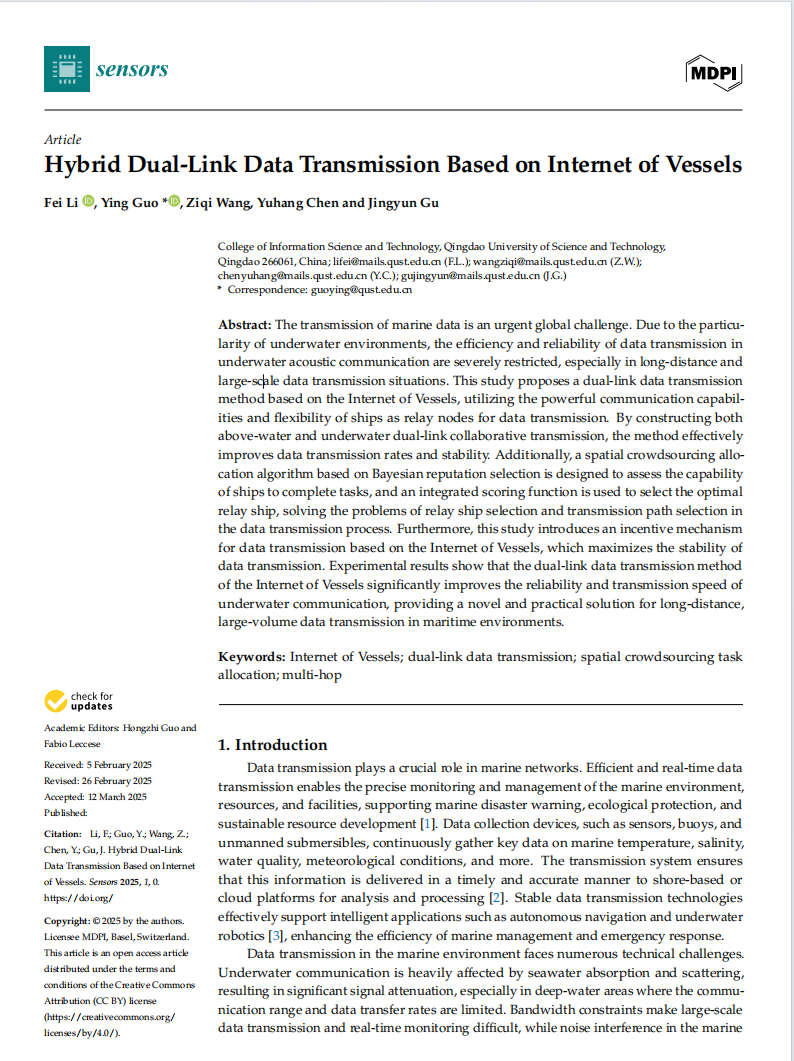 sensors

MDPI

Article
Hybrid Dual-Link Data Transmission Based on Internet of Vessels

Fei Li, Ying Guo *, Ziqi Wang, Yuhang Chen and Jingyun Gu

College of Information Science and Technology, Qingdao University of Science and Technology, Qingdao 266061, China; lifei@mails.qust.edu.cn (F.L.); wangziqi@mails.qust.edu.cn (Z.W.); chenyuhang@mails.qust.edu.cn (Y.C.); gujingyun@mails.qust.edu.cn (J.G.)
* Correspondence: guoying@qust.edu.cn

Abstract: The transmission of marine data is an urgent global challenge. Due to the particularity of underwater environments, the efficiency and reliability of data transmission in underwater acoustic communication are severely restricted, especially in long-distance and large-scale data transmission situations. This study proposes a dual-link data transmission method based on the Internet of Vessels, utilizing the powerful communication capabilities and flexibility of ships as relay nodes for data transmission. By constructing both above-water and underwater dual-link collaborative transmission, the method effectively improves data transmission rates and stability. Additionally, a spatial crowdsourcing allocation algorithm based on Bayesian reputation selection is designed to assess the capability of ships to complete tasks, and an integrated scoring function is used to select the optimal relay ship, solving the problems of relay ship selection and transmission path selection in the data transmission process. Furthermore, this study introduces an incentive mechanism for data transmission based on the Internet of Vessels, which maximizes the stability of data transmission. Experimental results show that the dual-link data transmission method of the Internet of Vessels significantly improves the reliability and transmission speed of underwater communication, providing a novel and practical solution for long-distance, large-volume data transmission in maritime environments.

Keywords: Internet of Vessels; dual-link data transmission; spatial crowdsourcing task allocation; multi-hop

check for updates

Academic Editors: Hongzhi Guo and Fabio Leccese

Received: 5 February 2025
Revised: 26 February 2025
Accepted: 12 March 2025
Published:

Citation: Li, F.; Guo, Y.; Wang, Z.; Chen, Y.; Gu, J. Hybrid Dual-Link Data Transmission Based on Internet of Vessels. Sensors 2025, 1, 0. https://doi.org/

Copyright: © 2025 by the authors. Licensee MDPI, Basel, Switzerland. This article is an open access article distributed under the terms and conditions of the Creative Commons Attribution (CC BY) license (https://creativecommons.org/licenses/by/4.0/).

1. Introduction
Data transmission plays a crucial role in marine networks. Efficient and real-time data transmission enables the precise monitoring and management of the marine environment, resources, and facilities, supporting marine disaster warning, ecological protection, and sustainable resource development [1]. Data collection devices, such as sensors, buoys, and unmanned submersibles, continuously gather key data on marine temperature, salinity, water quality, meteorological conditions, and more. The transmission system ensures that this information is delivered in a timely and accurate manner to shore-based or cloud platforms for analysis and processing [2]. Stable data transmission technologies effectively support intelligent applications such as autonomous navigation and underwater robotics [3], enhancing the efficiency of marine management and emergency response.

Data transmission in the marine environment faces numerous technical challenges. Underwater communication is heavily affected by seawater absorption and scattering, resulting in significant signal attenuation, especially in deep-water areas where the communication range and data transfer rates are limited. Bandwidth constraints make large-scale data transmission and real-time monitoring difficult, while noise interference in the marine